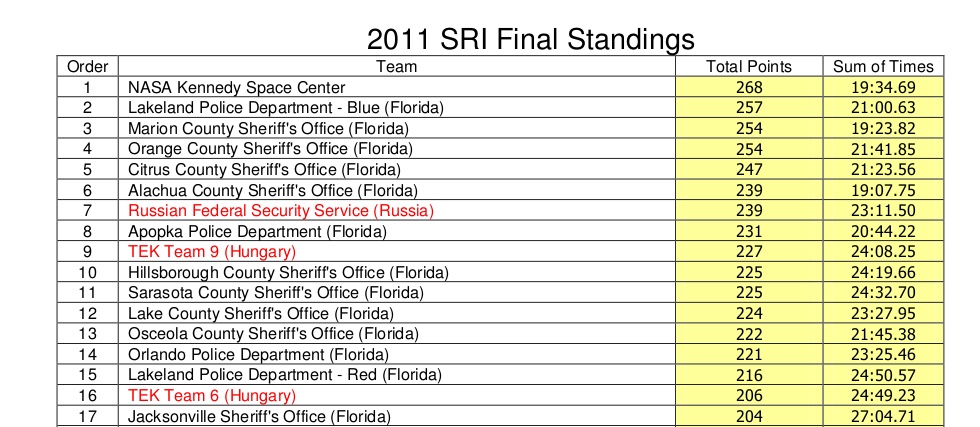 2011 SRI Final Standings

| Order | Team | Total Points | Sum of Times |
|---|---|---|---|
| 1 | NASA Kennedy Space Center | 268 | 19:34.69 |
| 2 | Lakeland Police Department - Blue (Florida) | 257 | 21:00.63 |
| 3 | Marion County Sheriff's Office (Florida) | 254 | 19:23.82 |
| 4 | Orange County Sheriff's Office (Florida) | 254 | 21:41.85 |
| 5 | Citrus County Sheriff's Office (Florida) | 247 | 21:23.56 |
| 6 | Alachua County Sheriff's Office (Florida) | 239 | 19:07.75 |
| 7 | Russian Federal Security Service (Russia) | 239 | 23:11.50 |
| 8 | Apopka Police Department (Florida) | 231 | 20:44.22 |
| 9 | TEK Team 9 (Hungary) | 227 | 24:08.25 |
| 10 | Hillsborough County Sheriff's Office (Florida) | 225 | 24:19.66 |
| 11 | Sarasota County Sheriff's Office (Florida) | 225 | 24:32.70 |
| 12 | Lake County Sheriff's Office (Florida) | 224 | 23:27.95 |
| 13 | Osceola County Sheriff's Office (Florida) | 222 | 21:45.38 |
| 14 | Orlando Police Department (Florida) | 221 | 23:25.46 |
| 15 | Lakeland Police Department - Red (Florida) | 216 | 24:50.57 |
| 16 | TEK Team 6 (Hungary) | 206 | 24:49.23 |
| 17 | Jacksonville Sheriff's Office (Florida) | 204 | 27:04.71 |